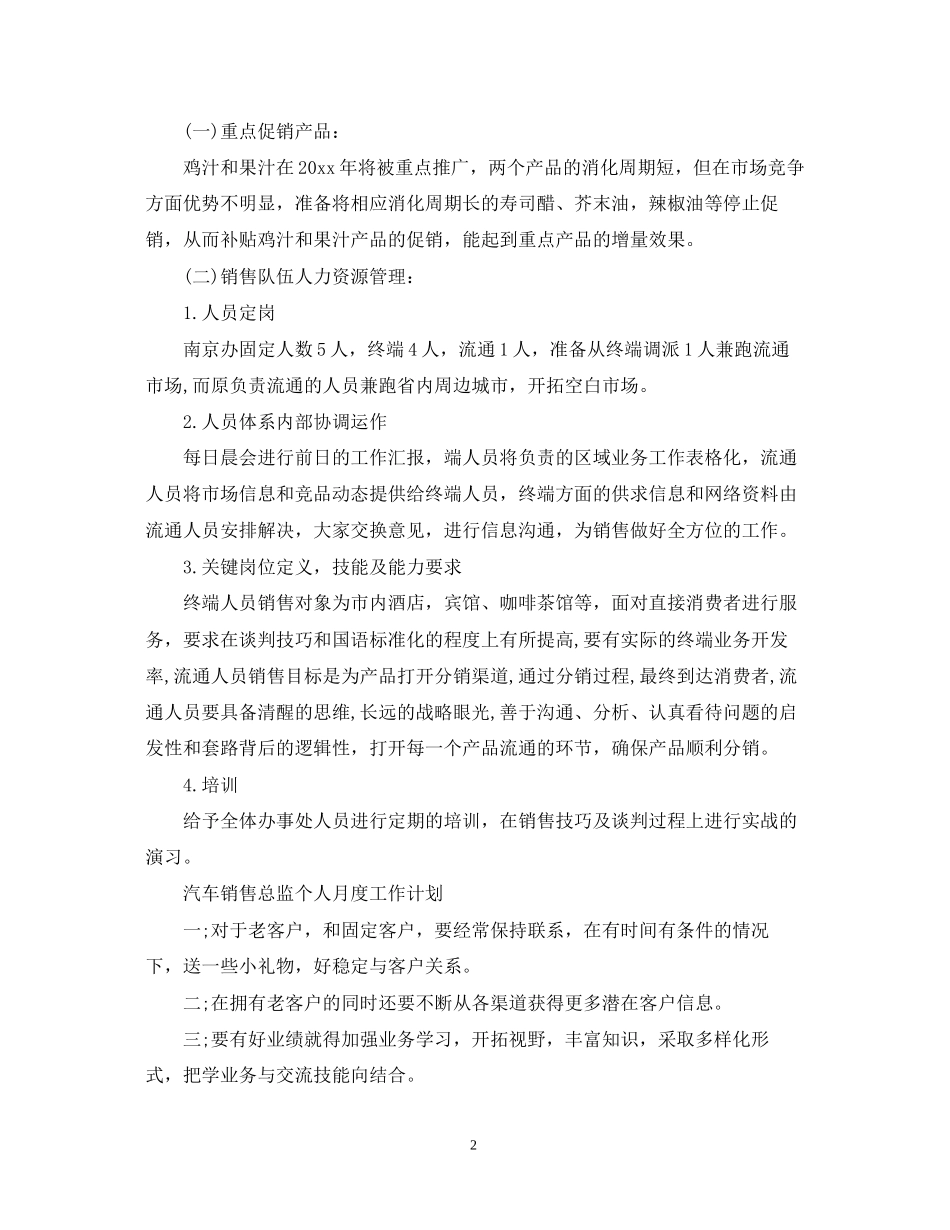 (一)重点促销产品：

鸡汁和果汁在20xx年将被重点推广，两个产品的消化周期短，但在市场竞争方面优势不明显，准备将相应消化周期长的寿司醋、芥末油，辣椒油等停止促销，从而补贴鸡汁和果汁产品的促销，能起到重点产品的增量效果。

(二)销售队伍人力资源管理：

1.人员定岗

南京办固定人数5人，终端4人，流通1人，准备从终端调派1人兼跑流通市场,而原负责流通的人员兼跑省内周边城市，开拓空白市场。

2.人员体系内部协调运作

每日晨会进行前日的工作汇报，端人员将负责的区域业务工作表格化，流通人员将市场信息和竞品动态提供给终端人员，终端方面的供求信息和网络资料由流通人员安排解决，大家交换意见，进行信息沟通，为销售做好全方位的工作。

3.关键岗位定义，技能及能力要求

终端人员销售对象为市内酒店，宾馆、咖啡茶馆等，面对直接消费者进行服务，要求在谈判技巧和国语标准化的程度上有所提高,要有实际的终端业务开发率,流通人员销售目标是为产品打开分销渠道,通过分销过程,最终到达消费者,流通人员要具备清醒的思维,长远的战略眼光,善于沟通、分析、认真看待问题的启发性和套路背后的逻辑性，打开每一个产品流通的环节，确保产品顺利分销。

4.培训

给予全体办事处人员进行定期的培训，在销售技巧及谈判过程上进行实战的演习。

汽车销售总监个人月度工作计划

一;对于老客户，和固定客户，要经常保持联系，在有时间有条件的情况下，送一些小礼物，好稳定与客户关系。

二;在拥有老客户的同时还要不断从各渠道获得更多潜在客户信息。

三;要有好业绩就得加强业务学习，开拓视野，丰富知识，采取多样化形式，把学业务与交流技能向结合。

2